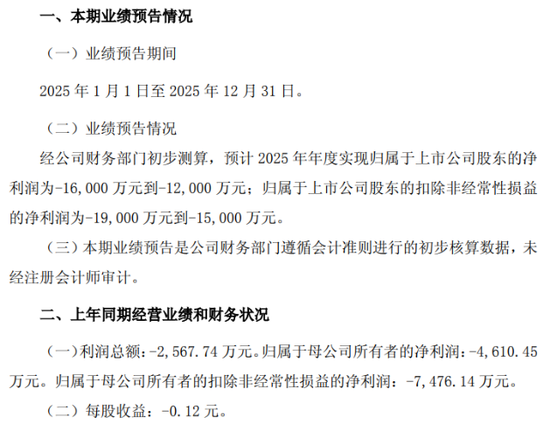 一、本期业绩预告情况

（一）业绩预告期间

2025 年 1 月 1 日至 2025 年 12 月 31 日。

（二）业绩预告情况

经公司财务部门初步测算，预计 2025 年年度实现归属于上市公司股东的净利润为-16,000 万元到-12,000 万元；归属于上市公司股东的扣除非经常性损益的净利润为-19,000 万元到-15,000 万元。

（三）本期业绩预告是公司财务部门遵循会计准则进行的初步核算数据，未经注册会计师审计。

二、上年同期经营业绩和财务状况

（一）利润总额：-2,567.74 万元。归属于母公司所有者的净利润：-4,610.45 万元。归属于母公司所有者的扣除非经常性损益的净利润：-7,476.14 万元。

（二）每股收益：-0.12 元。